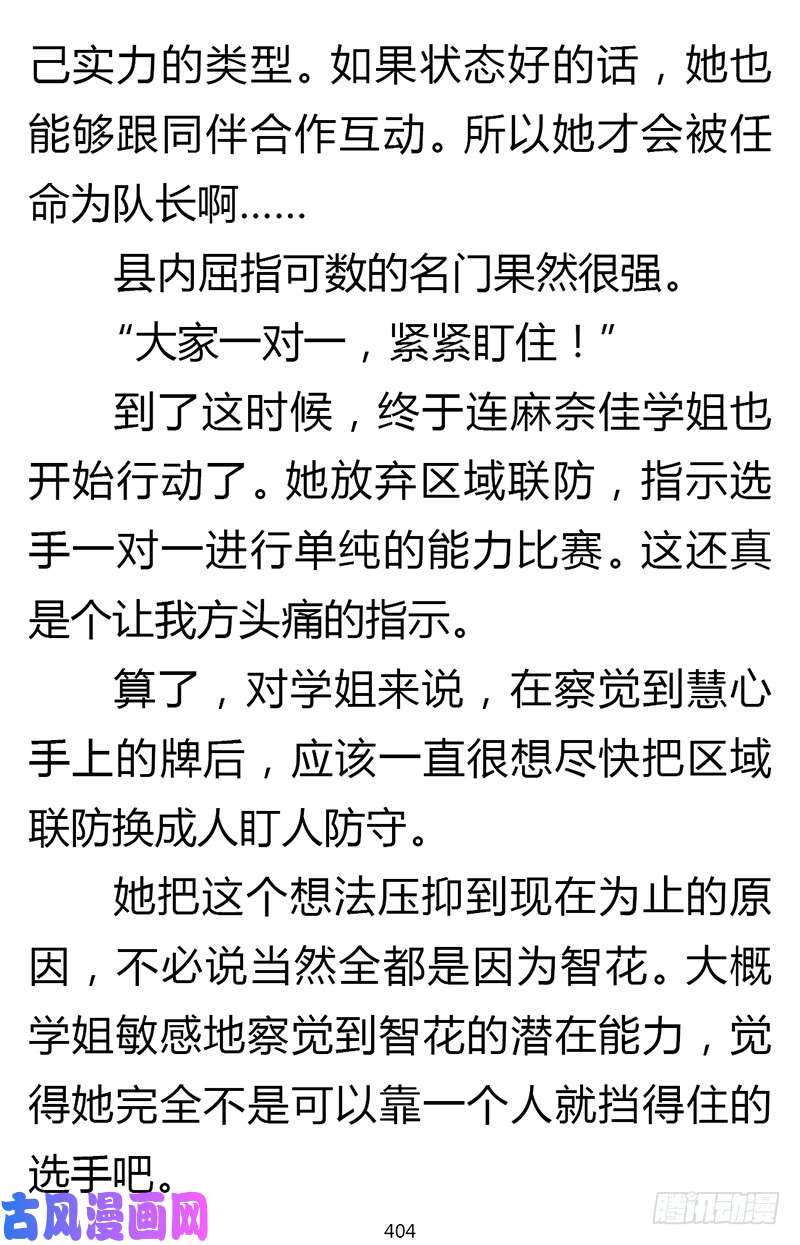 己实力的类型。如果状态好的话，她也能够跟同伴合作互动。所以她才会被任命为队长啊……

县内屈指可数的名门果然很强。

“大家一对一，紧紧盯住！”

到了这时候，终于连麻奈佳学姐也开始行动了。她放弃区域联防，指示选手一对一进行单纯的能力比赛。这还真是个让我方头痛的指示。

算了，对学姐来说，在察觉到慧心手上的牌后，应该一直很想尽快把区域联防换成人盯人防守。

她把这个想法压抑到现在为止的原因，不必说当然全都是因为智花。大概学姐敏感地察觉到智花的潜在能力，觉得她完全不是可以靠一个人就挡得住的选手吧。

古风漫画网

404

腾讯动漫